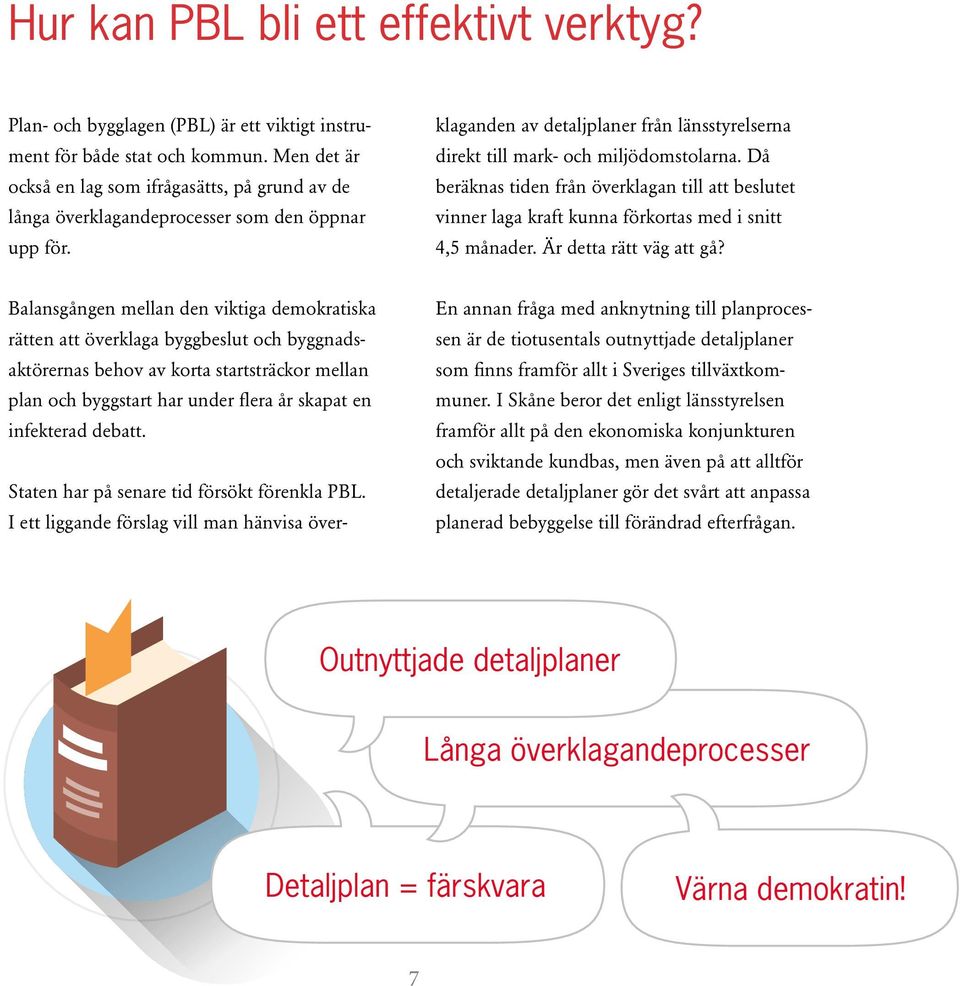 Hur kan PBL bli ett effektivt verktyg?

Plan- och bygglagen (PBL) är ett viktigt instrument för både stat och kommun. Men det är också en lag som ifrågasätts, på grund av de långa överklagandeprocesser som den öppnar upp för.

Balansgången mellan den viktiga demokratiska rätten att överklaga byggbeslut och byggnadsaktörernas behov av korta startsträckor mellan plan och byggstart har under flera år skapat en infekterad debatt.

Staten har på senare tid försökt förenkla PBL. I ett liggande förslag vill man hänvisa överklaganden av detaljplaner från länsstyrelserna direkt till mark- och miljödomstolarna. Då beräknas tiden från överklagan till att beslutet vinner laga kraft kunna förkortas med i snitt 4,5 månader. Är detta rätt väg att gå?

En annan fråga med anknytning till planprocessen är de tiotusentals outnyttjade detaljplaner som finns framför allt i Sveriges tillväxtkommuner. I Skåne beror det enligt länsstyrelsen framför allt på den ekonomiska konjunkturen och sviktande kundbas, men även på att alltför detaljerade detaljplaner gör det svårt att anpassa planerad bebyggelse till förändrad efterfrågan.

Outnyttjade detaljplaner

Långa överklagandeprocesser

Detaljplan = färskvara

Värna demokratin!

7